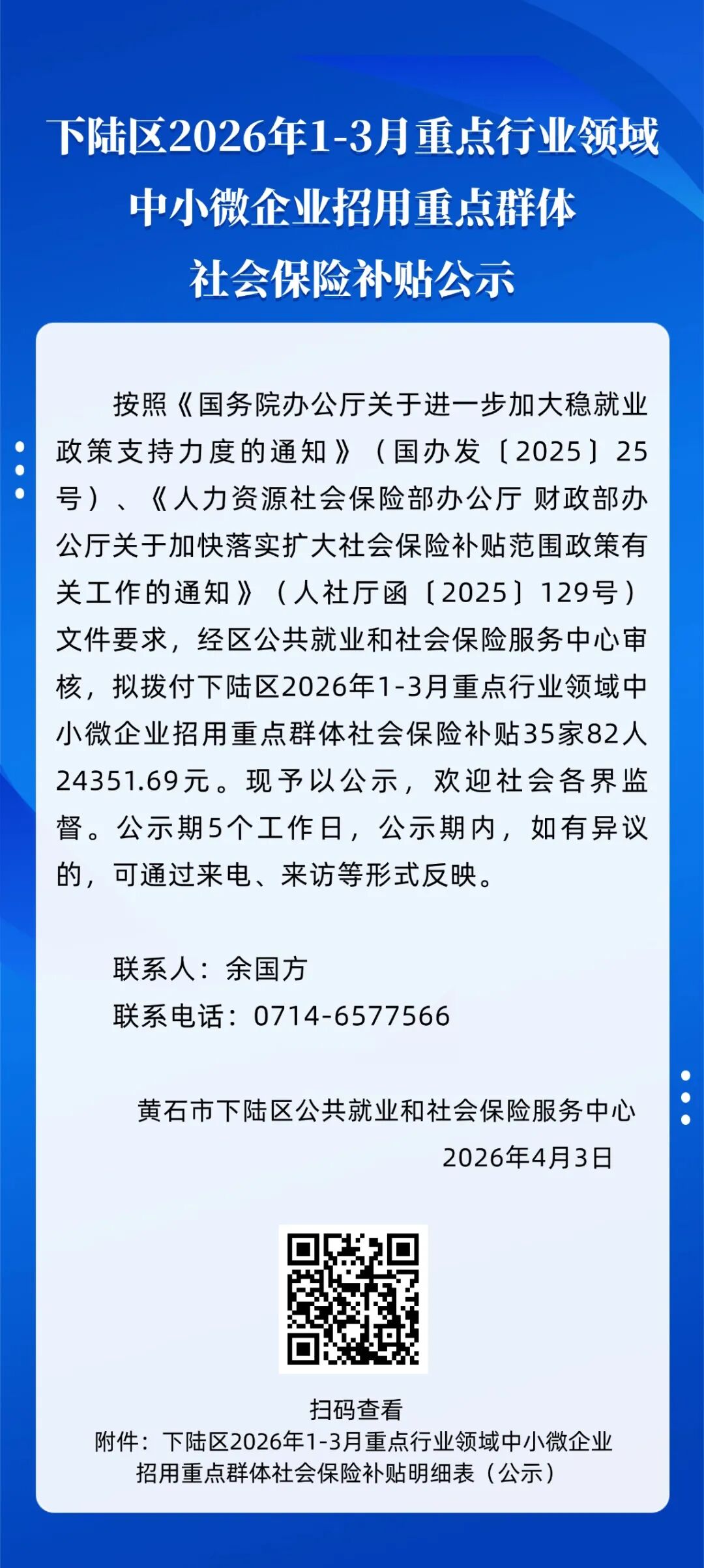 下陆区2026年1-3月重点行业领域
中小微企业招用重点群体
社会保险补贴公示

按照《国务院办公厅关于进一步加大稳就业政策支持力度的通知》（国办发〔2025〕25号）、《人力资源社会保险部办公厅 财政部办公厅关于加快落实扩大社会保险补贴范围政策有关工作的通知》（人社厅函〔2025〕129号）文件要求，经区公共就业和社会保险服务中心审核，拟拨付下陆区2026年1-3月重点行业领域中小微企业招用重点群体社会保险补贴35家82人24351.69元。现予以公示，欢迎社会各界监督。公示期5个工作日，公示期内，如有异议的，可通过来电、来访等形式反映。

联系人：余国方
联系电话：0714-6577566

黄石市下陆区公共就业和社会保险服务中心
2026年4月3日

扫码查看
附件：下陆区2026年1-3月重点行业领域中小微企业招用重点群体社会保险补贴明细表（公示）